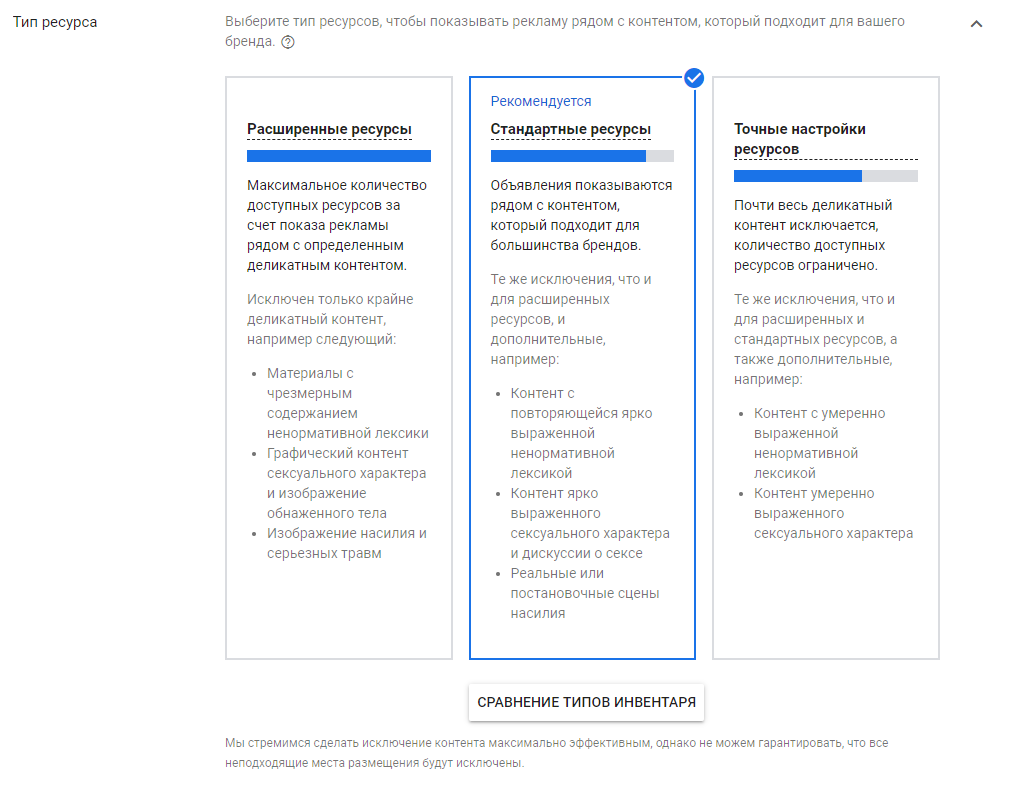 Тип ресурса

Выберите тип ресурсов, чтобы показывать рекламу рядом с контентом, который подходит для вашего бренда.

Расширенные ресурсы

Максимальное количество доступных ресурсов за счет показа рекламы рядом с определенным деликатным контентом.

Исключен только крайне деликатный контент, например следующий:

- Материалы с чрезмерным содержанием ненормативной лексики
- Графический контент сексуального характера и изображение обнаженного тела
- Изображение насилия и серьезных травм

Рекомендуется

Стандартные ресурсы

Объявления показываются рядом с контентом, который подходит для большинства брендов.

Те же исключения, что и для расширенных ресурсов, и дополнительные, например:

- Контент с повторяющейся ярко выраженной ненормативной лексикой
- Контент ярко выраженного сексуального характера и дискуссии о сексе
- Реальные или постановочные сцены насилия

Точные настройки ресурсов

Почти весь деликатный контент исключается, количество доступных ресурсов ограничено.

Те же исключения, что и для расширенных и стандартных ресурсов, а также дополнительные, например:

- Контент с умеренно выраженной ненормативной лексикой
- Контент умеренно выраженного сексуального характера

СРАВНЕНИЕ ТИПОВ ИНВЕНТАРЯ

Мы стремимся сделать исключение контента максимально эффективным, однако не можем гарантировать, что все неподходящие места размещения будут исключены.